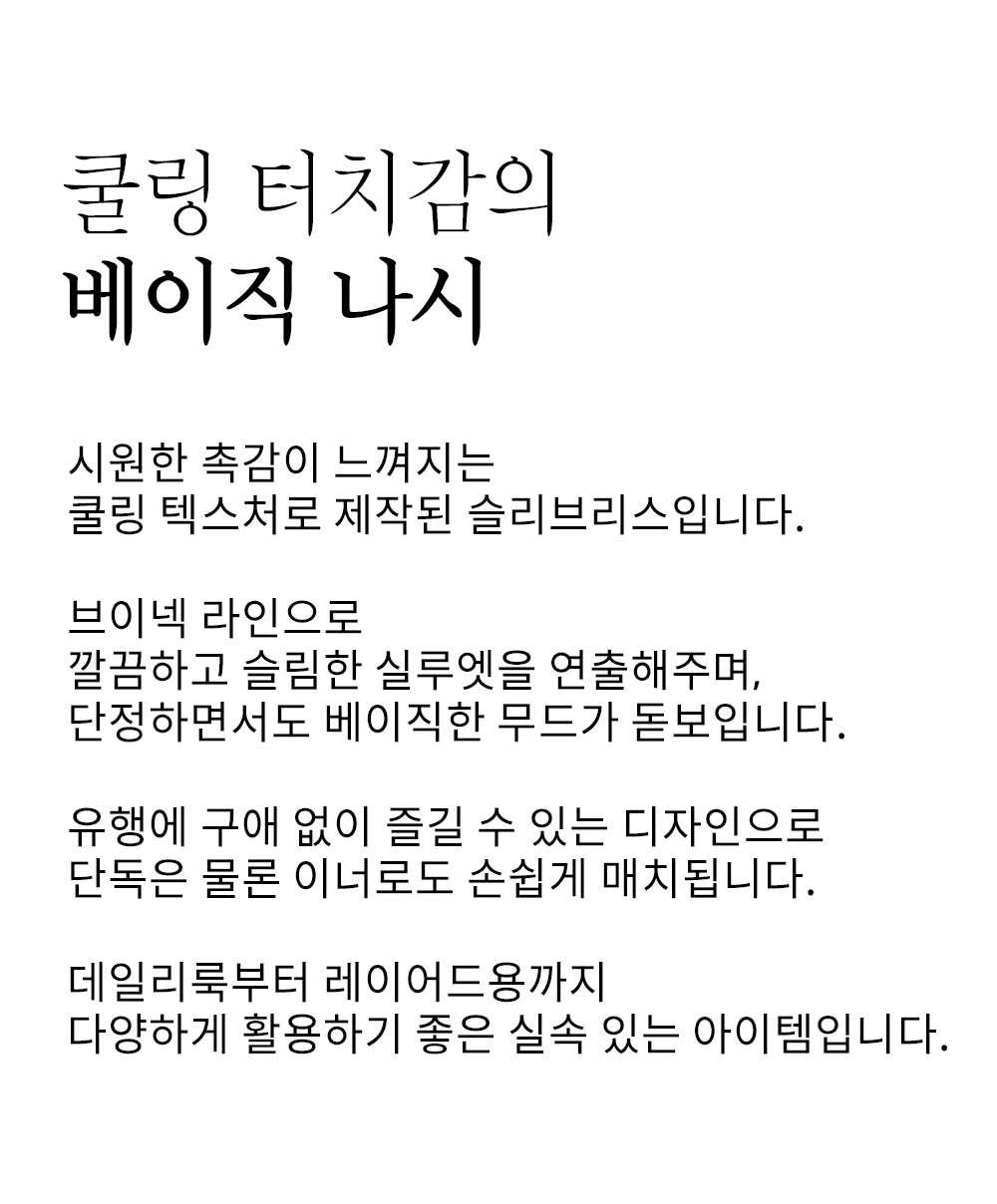 쿨링 터치감의
베이직 나시

시원한 촉감이 느껴지는
쿨링 텍스처로 제작된 슬리브리스입니다.

브이넥 라인으로
깔끔하고 슬림한 실루엣을 연출해주며,
단정하면서도 베이직한 무드가 돋보입니다.

유행에 구애 없이 즐길 수 있는 디자인으로
단독은 물론 이너로도 손쉽게 매치됩니다.

데일리룩부터 레이어드용까지
다양하게 활용하기 좋은 실속 있는 아이템입니다.